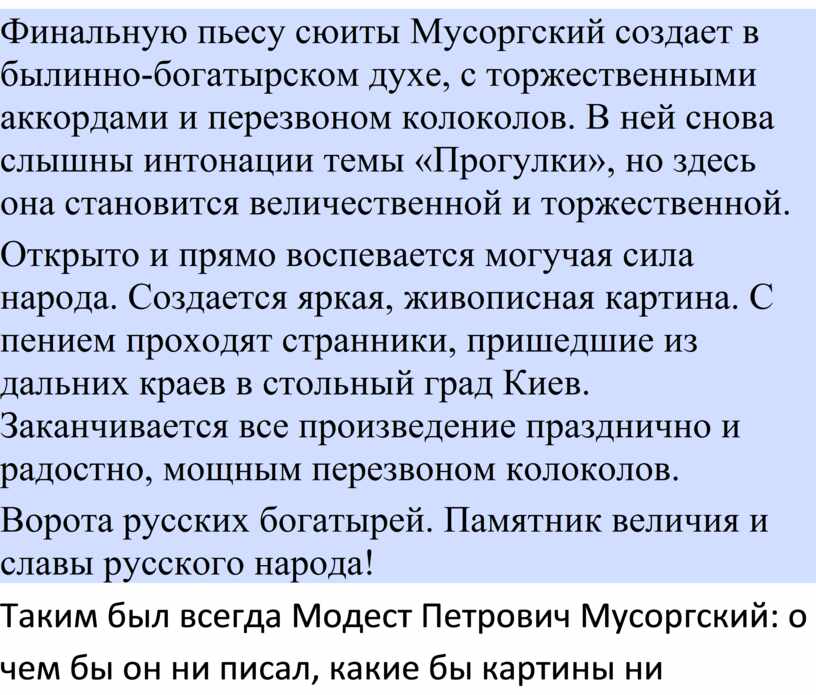 Финальную пьесу сюиты Мусоргский создает в былинно-богатырском духе, с торжественными аккордами и перезвоном колоколов. В ней снова слышны интонации темы «Прогулки», но здесь она становится величественной и торжественной.

Открыто и прямо воспевается могучая сила народа. Создается яркая, живописная картина. С пением проходят странники, пришедшие из дальних краев в стольный град Киев. Заканчивается все произведение празднично и радостно, мощным перезвоном колоколов.

Ворота русских богатырей. Памятник величия и славы русского народа!

Таким был всегда Модест Петрович Мусоргский: о чем бы он ни писал, какие бы картины ни